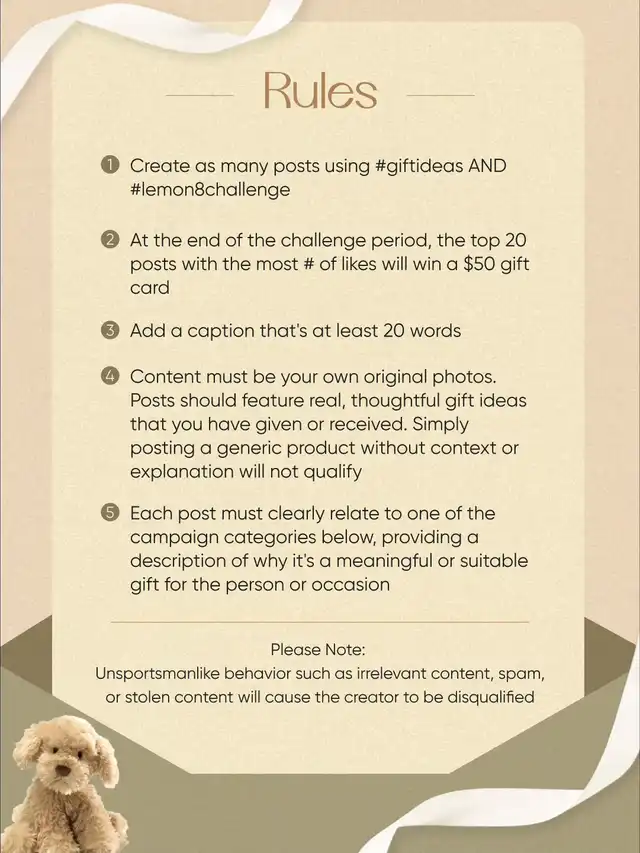 Rules

❶ Create as many posts using #giftideas AND #lemon8challenge

❷ At the end of the challenge period, the top 20 posts with the most # of likes will win a $50 gift card

❸ Add a caption that's at least 20 words

❹ Content must be your own original photos. Posts should feature real, thoughtful gift ideas that you have given or received. Simply posting a generic product without context or explanation will not qualify

❺ Each post must clearly relate to one of the campaign categories below, providing a description of why it's a meaningful or suitable gift for the person or occasion

Please Note:
Unsportsmanlike behavior such as irrelevant content, spam, or stolen content will cause the creator to be disqualified